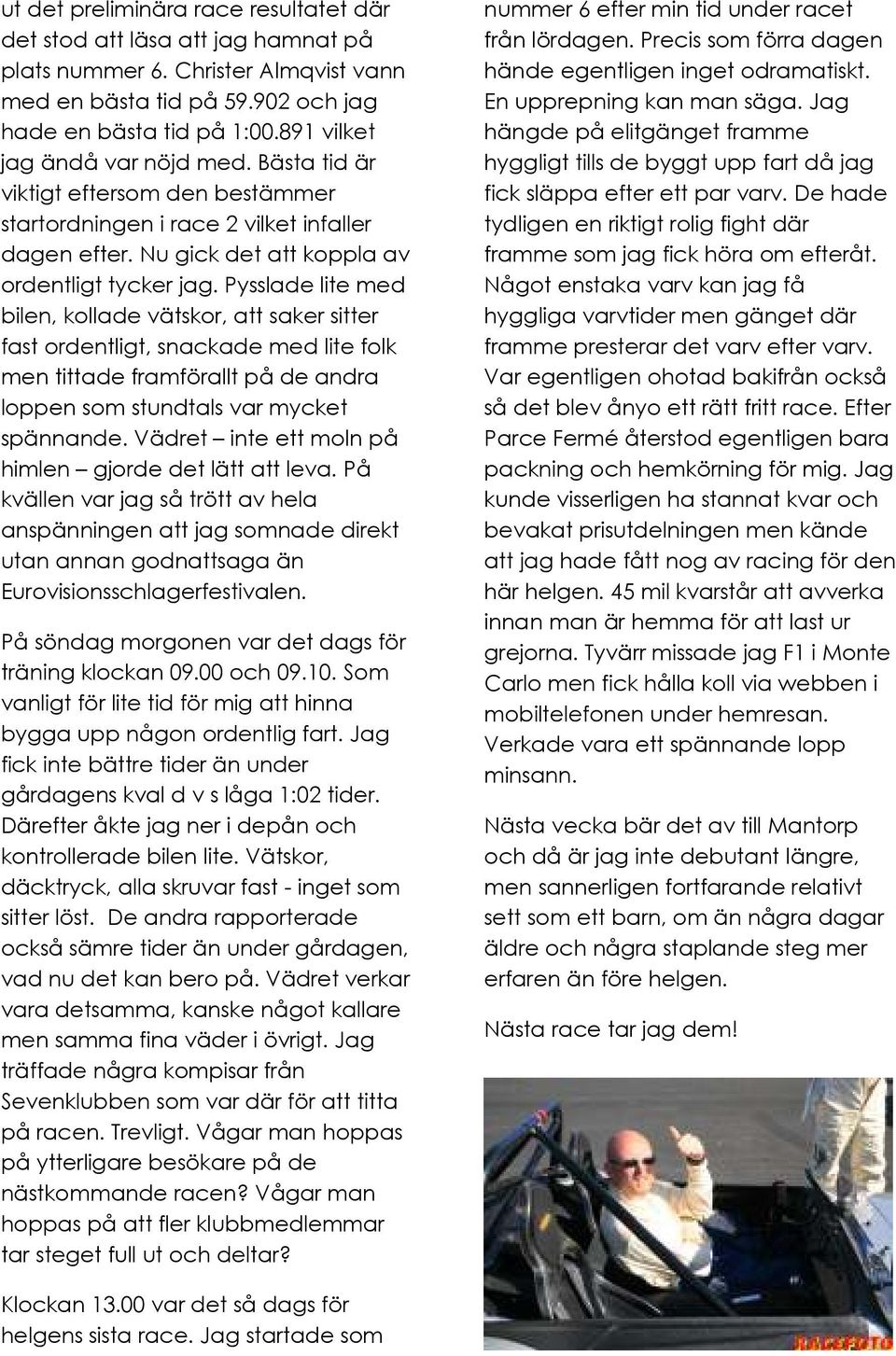 ut det preliminära race resultatet där det stod att läsa att jag hamnat på plats nummer 6. Christer Almqvist vann med en bästa tid på 59.902 och jag hade en bästa tid på 1:00.891 vilket jag ändå var nöjd med. Bästa tid är viktigt eftersom den bestämmer startordningen i race 2 vilket infaller dagen efter. Nu gick det att koppla av ordentligt tycker jag. Pysslade lite med bilen, kollade vätskor, att saker sitter fast ordentligt, snackade med lite folk men tittade framförallt på de andra loppen som stundtals var mycket spännande. Vädret – inte ett moln på himlen – gjorde det lätt att leva. På kvällen var jag så trött av hela anspänningen att jag somnade direkt utan annan godnattsaga än Eurovisionsschlagerfestivalen.

På söndag morgonen var det dags för träning klockan 09.00 och 09.10. Som vanligt för lite tid för mig att hinna bygga upp någon ordentlig fart. Jag fick inte bättre tider än under gårdagens kval d v s låga 1:02 tider. Därefter åkte jag ner i depån och kontrollerade bilen lite. Vätskor, däcktryck, alla skruvar fast - inget som sitter löst. De andra rapporterade också sämre tider än under gårdagen, vad nu det kan bero på. Vädret verkar vara detsamma, kanske något kallare men samma fina väder i övrigt. Jag träffade några kompisar från Sevenklubben som var där för att titta på racen. Trevligt. Vågar man hoppas på ytterligare besökare på de nästkommande racen? Vågar man hoppas på att fler klubbmedlemmar tar steget full ut och deltar?

Klockan 13.00 var det så dags för helgens sista race. Jag startade som nummer 6 efter min tid under racet från lördagen. Precis som förra dagen hände egentligen inget odramatiskt. En upprepning kan man säga. Jag hängde på elitgänget framme hyggligt tills de byggt upp fart då jag fick släppa efter ett par varv. De hade tydligen en riktigt rolig fight där framme som jag fick höra om efteråt. Något enstaka varv kan jag få hyggliga varvtider men gänget där framme presterar det varv efter varv. Var egentligen ohotad bakifrån också så det blev ånyo ett rätt fritt race. Efter Parce Fermé återstod egentligen bara packning och hemkörning för mig. Jag kunde visserligen ha stannat kvar och bevakat prisutdelningen men kände att jag hade fått nog av racing för den här helgen. 45 mil kvarstår att avverka innan man är hemma för att last ur grejorna. Tyvärr missade jag F1 i Monte Carlo men fick hålla koll via webben i mobiltelefonen under hemresan. Verkade vara ett spännande lopp minsann.

Nästa vecka bär det av till Mantorp och då är jag inte debutant längre, men sannerligen fortfarande relativt sett som ett barn, om än några dagar äldre och några staplande steg mer erfaren än före helgen.

Nästa race tar jag dem!

RACEFOTO